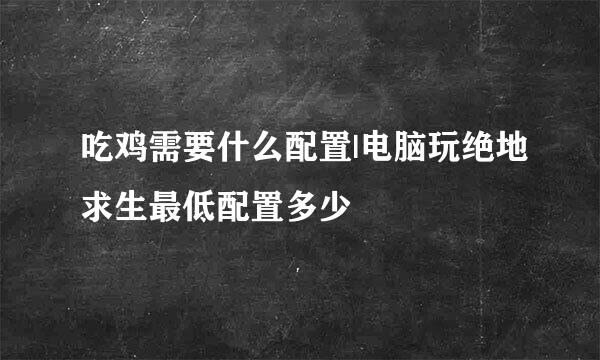 吃鸡需要什么配置|电脑玩绝地求生最低配置多少